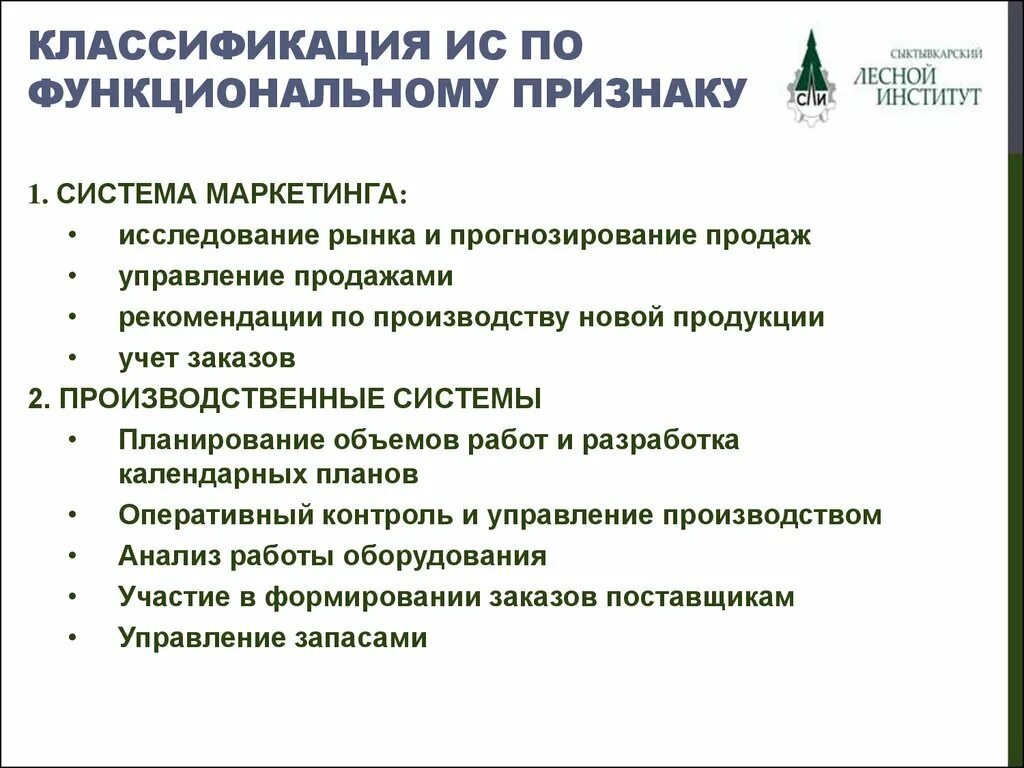 КЛАССИФИКАЦИЯ ИС ПО ФУНКЦИОНАЛЬНОМУ ПРИЗНАКУ

СЛИ

СЫКТЫВКАРСКИЙ ЛЕСНОЙ ИНСТИТУТ

1. СИСТЕМА МАРКЕТИНГА:
• исследование рынка и прогнозирование продаж
• управление продажами
• рекомендации по производству новой продукции
• учет заказов

2. ПРОИЗВОДСТВЕННЫЕ СИСТЕМЫ
• Планирование объемов работ и разработка календарных планов
• Оперативный контроль и управление производством
• Анализ работы оборудования
• Участие в формировании заказов поставщикам
• Управление запасами